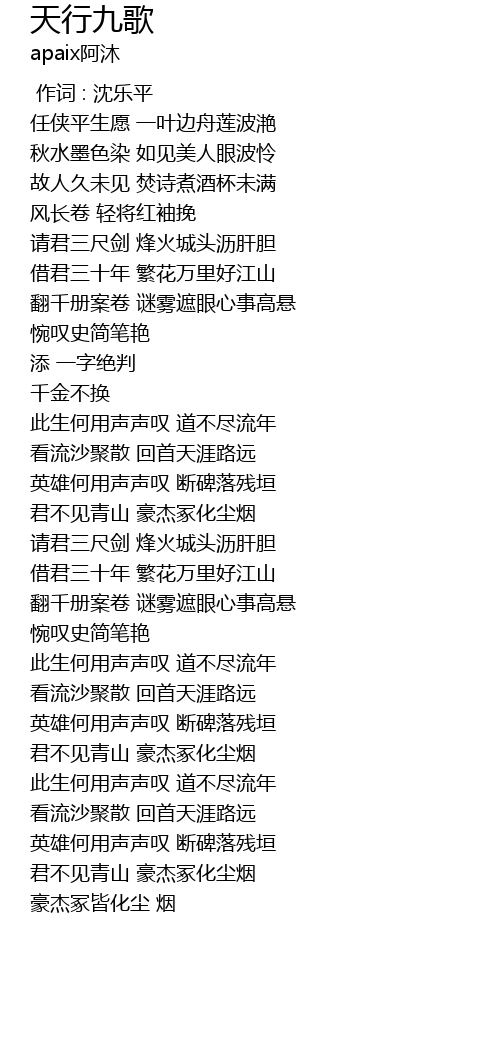 天行九歌
apaix阿沐

作词 : 沈乐平
任侠平生愿 一叶边舟莲波滟
秋水墨色染 如见美人眼波怜
故人久未见 焚诗煮酒杯未满
风长卷 轻将红袖挽
请君三尺剑 烽火城头沥肝胆
借君三十年 繁花万里好江山
翻千册案卷 谜雾遮眼心事高悬
惋叹史简笔艳
添 一字绝判
千金不换
此生何用声声叹 道不尽流年
看流沙聚散 回首天涯路远
英雄何用声声叹 断碑落残垣
君不见青山 豪杰冢化尘烟
请君三尺剑 烽火城头沥肝胆
借君三十年 繁花万里好江山
翻千册案卷 谜雾遮眼心事高悬
惋叹史简笔艳
此生何用声声叹 道不尽流年
看流沙聚散 回首天涯路远
英雄何用声声叹 断碑落残垣
君不见青山 豪杰冢化尘烟
此生何用声声叹 道不尽流年
看流沙聚散 回首天涯路远
英雄何用声声叹 断碑落残垣
君不见青山 豪杰冢化尘烟
豪杰冢皆化尘 烟